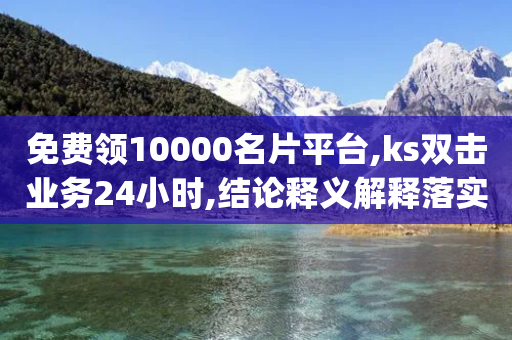 免费领10000名片平台,ks双击业务24小时,结论释义解释落实